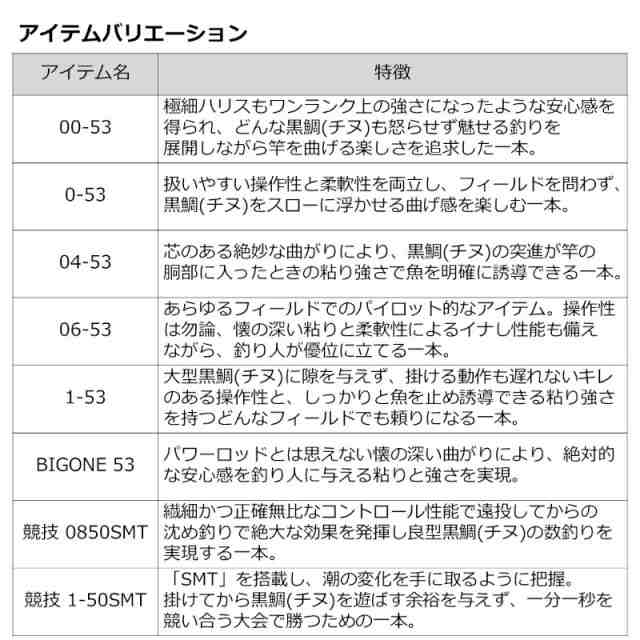 アイテムバリエーション

| アイテム名 | 特徴 |
|---|---|
| 00-53 | 極細ハリスもワンランク上の強さになったような安心感を得られ、どんな黒鯛(チヌ)も怒らせず魅せる釣りを展開しながら竿を曲げる楽しさを追求した一本。 |
| 0-53 | 扱いやすい操作性と柔軟性を両立し、フィールドを問わず、黒鯛(チヌ)をスローに浮かせる曲げ感を楽しむ一本。 |
| 04-53 | 芯のある絶妙な曲がりにより、黒鯛(チヌ)の突進が竿の胴部に入ったときの粘り強さで魚を明確に誘導できる一本。 |
| 06-53 | あらゆるフィールドでのパイロット的なアイテム。操作性は勿論、懐の深い粘りと柔軟性によるイナし性能も備えながら、釣り人が優位に立てる一本。 |
| 1-53 | 大型黒鯛(チヌ)に隙を与えず、掛ける動作も遅れないキレのある操作性と、しっかりと魚を止め誘導できる粘り強さを持つどんなフィールドでも頼りになる一本。 |
| BIGONE 53 | パワーロッドとは思えない懐の深い曲がりにより、絶対的な安心感を釣り人に与える粘りと強さを実現。 |
| 競技 0850SMT | 繊細かつ正確無比なコントロール性能で遠投してからの沈め釣りで絶大な効果を発揮し良型黒鯛(チヌ)の数釣りを実現する一本。 |
| 競技 1-50SMT | 「SMT」を搭載し、潮の変化を手に取るように把握。掛けてから黒鯛(チヌ)を遊ばす余裕を与えず、一分一秒を競い合う大会で勝つための一本。 |